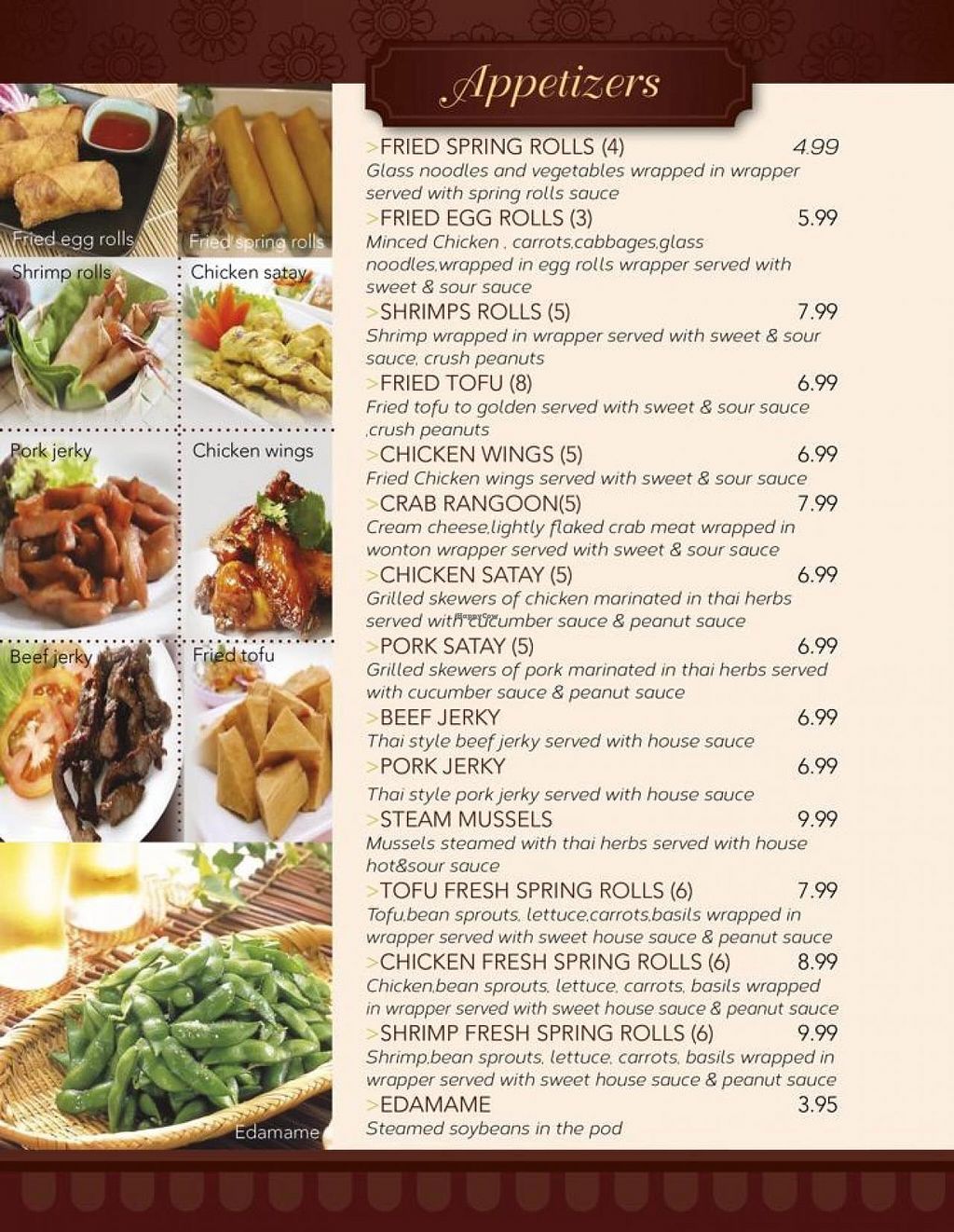 Fried egg rolls

Fried spring rolls

Shrimp rolls

Chicken satay

Pork jerky

Chicken wings

Beef jerky

Fried tofu

Edamame

Appetizers

>FRIED SPRING ROLLS (4) 4.99
Glass noodles and vegetables wrapped in wrapper served with spring rolls sauce

>FRIED EGG ROLLS (3) 5.99
Minced Chicken , carrots,cabbages,glass noodles,wrapped in egg rolls wrapper served with sweet & sour sauce

>SHRIMPS ROLLS (5) 7.99
Shrimp wrapped in wrapper served with sweet & sour sauce, crush peanuts

>FRIED TOFU (8) 6.99
Fried tofu to golden served with sweet & sour sauce ,crush peanuts

>CHICKEN WINGS (5) 6.99
Fried Chicken wings served with sweet & sour sauce

>CRAB RANGOON(5) 7.99
Cream cheese,lightly flaked crab meat wrapped in wonton wrapper served with sweet & sour sauce

>CHICKEN SATAY (5) 6.99
Grilled skewers of chicken marinated in thai herbs served with cucumber sauce & peanut sauce

>PORK SATAY (5) 6.99
Grilled skewers of pork marinated in thai herbs served with cucumber sauce & peanut sauce

>BEEF JERKY 6.99
Thai style beef jerky served with house sauce

>PORK JERKY 6.99
Thai style pork jerky served with house sauce

>STEAM MUSSELS 9.99
Mussels steamed with thai herbs served with house hot&sour sauce

>TOFU FRESH SPRING ROLLS (6) 7.99
Tofu,bean sprouts, lettuce,carrots,basils wrapped in wrapper served with sweet house sauce & peanut sauce

>CHICKEN FRESH SPRING ROLLS (6) 8.99
Chicken,bean sprouts, lettuce, carrots, basils wrapped in wrapper served with sweet house sauce & peanut sauce

>SHRIMP FRESH SPRING ROLLS (6) 9.99
Shrimp,bean sprouts, lettuce, carrots, basils wrapped in wrapper served with sweet house sauce & peanut sauce

>EDAMAME 3.95
Steamed soybeans in the pod